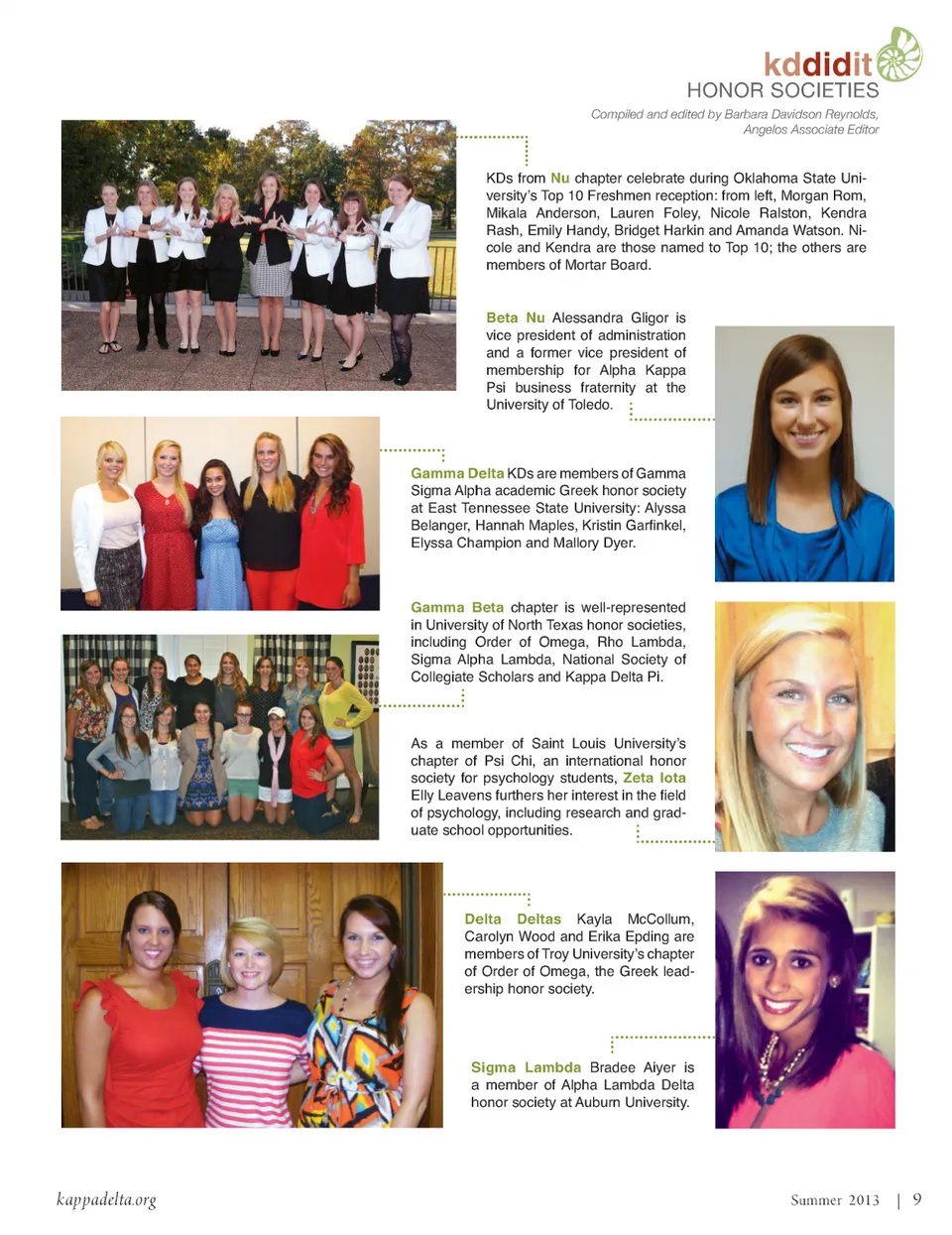 kddidit
HONOR SOCIETIES

Compiled and edited by Barbara Davidson Reynolds, Angelos Associate Editor

KDs from Nu chapter celebrate during Oklahoma State University's Top 10 Freshmen reception: from left, Morgan Rom, Mikala Anderson, Lauren Foley, Nicole Ralston, Kendra Rash, Emily Handy, Bridget Harkin and Amanda Watson. Nicole and Kendra are those named to Top 10; the others are members of Mortar Board.

Beta Nu Alessandra Gligor is vice president of administration and a former vice president of membership for Alpha Kappa Psi business fraternity at the University of Toledo.

Gamma Delta KDs are members of Gamma Sigma Alpha academic Greek honor society at East Tennessee State University: Alyssa Belanger, Hannah Maples, Kristin Garfinkel, Elyssa Champion and Mallory Dyer.

Gamma Beta chapter is well-represented in University of North Texas honor societies, including Order of Omega, Rho Lambda, Sigma Alpha Lambda, National Society of Collegiate Scholars and Kappa Delta Pi.

As a member of Saint Louis University's chapter of Psi Chi, an international honor society for psychology students, Zeta Iota Elly Leavens furthers her interest in the field of psychology, including research and graduate school opportunities.

Delta Deltas Kayla McCollum, Carolyn Wood and Erika Epding are members of Troy University's chapter of Order of Omega, the Greek leadership honor society.

Sigma Lambda Bradee Aiyer is a member of Alpha Lambda Delta honor society at Auburn University.

kappadelta.org

Summer 2013 | 9